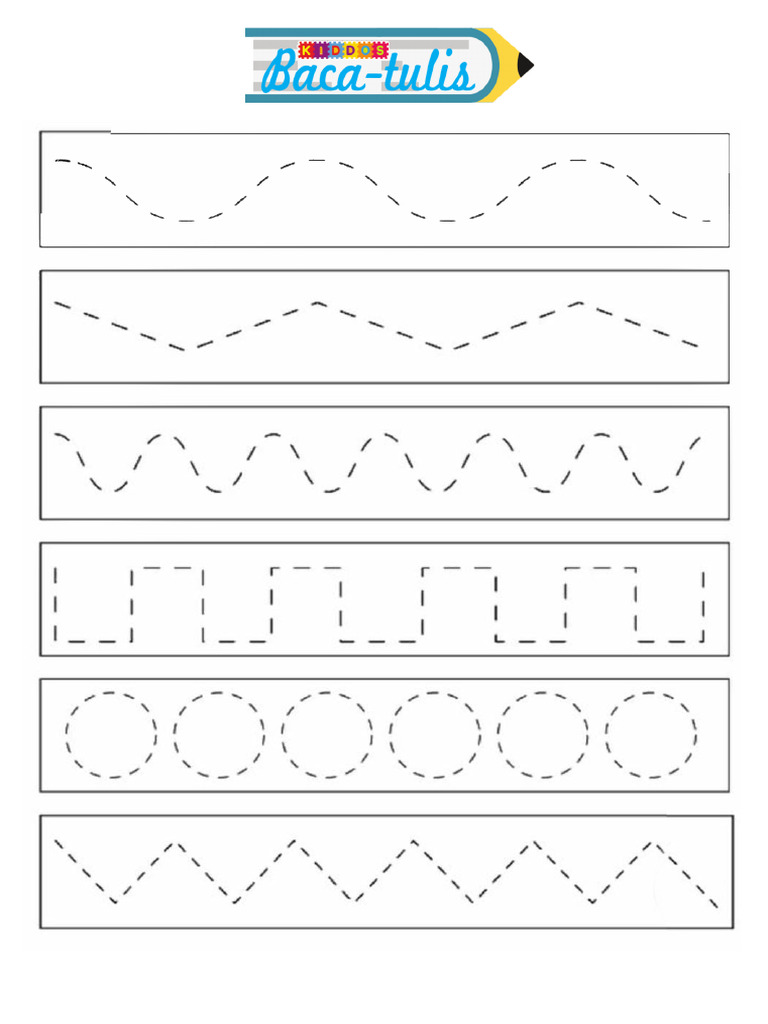 KIDDOS
Baca-tulis